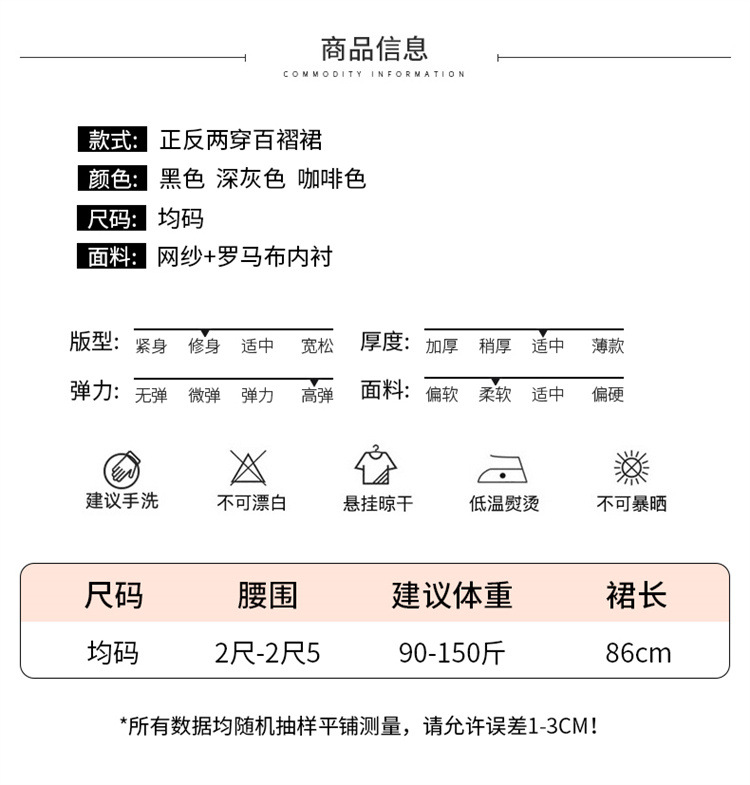 商品信息
COMMODITY INFORMATION

款式: 正反两穿百褶裙
颜色: 黑色 深灰色 咖啡色
尺码: 均码
面料: 网纱+罗马布内衬

版型: 紧身 修身 适中 宽松
厚度: 加厚 稍厚 适中 薄款
弹力: 无弹 微弹 弹力 高弹
面料: 偏软 柔软 适中 偏硬

建议手洗
不可漂白
悬挂晾干
低温熨烫
不可暴晒

| 尺码 | 腰围 | 建议体重 | 裙长 |
|---|---|---|---|
| 均码 | 2尺-2尺5 | 90-150斤 | 86cm |

*所有数据均随机抽样平铺测量，请允许误差1-3CM！